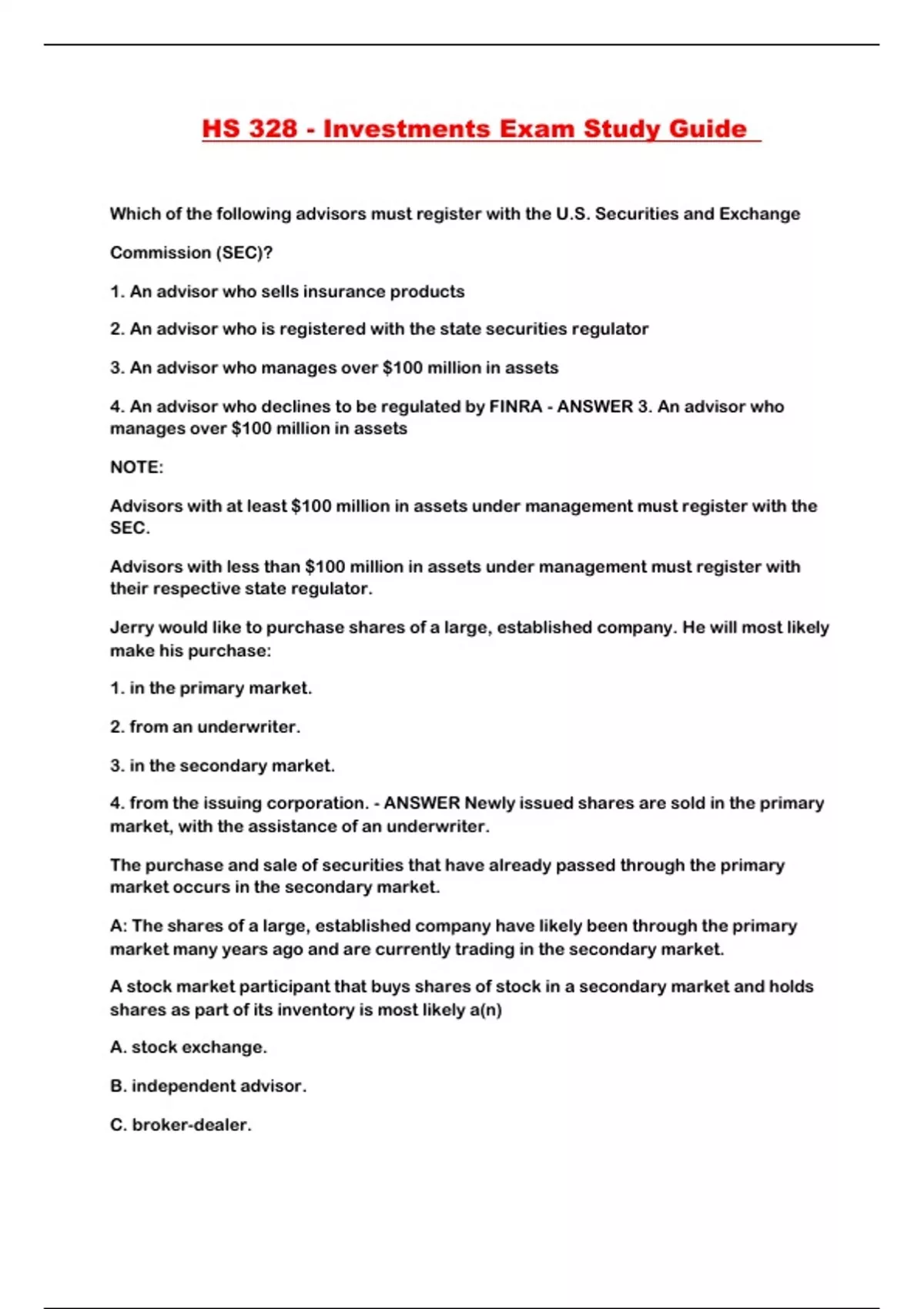 HS 328 - Investments Exam Study Guide

Which of the following advisors must register with the U.S. Securities and Exchange

Commission (SEC)?

1. An advisor who sells insurance products

2. An advisor who is registered with the state securities regulator

3. An advisor who manages over \$100 million in assets

4. An advisor who declines to be regulated by FINRA - ANSWER 3. An advisor who manages over \$100 million in assets

NOTE:

Advisors with at least \$100 million in assets under management must register with the SEC.

Advisors with less than \$100 million in assets under management must register with their respective state regulator.

Jerry would like to purchase shares of a large, established company. He will most likely make his purchase:

1. in the primary market.

2. from an underwriter.

3. in the secondary market.

4. from the issuing corporation. - ANSWER Newly issued shares are sold in the primary market, with the assistance of an underwriter.

The purchase and sale of securities that have already passed through the primary market occurs in the secondary market.

A: The shares of a large, established company have likely been through the primary market many years ago and are currently trading in the secondary market.

A stock market participant that buys shares of stock in a secondary market and holds shares as part of its inventory is most likely a(n)

A. stock exchange.

B. independent advisor.

C. broker-dealer.